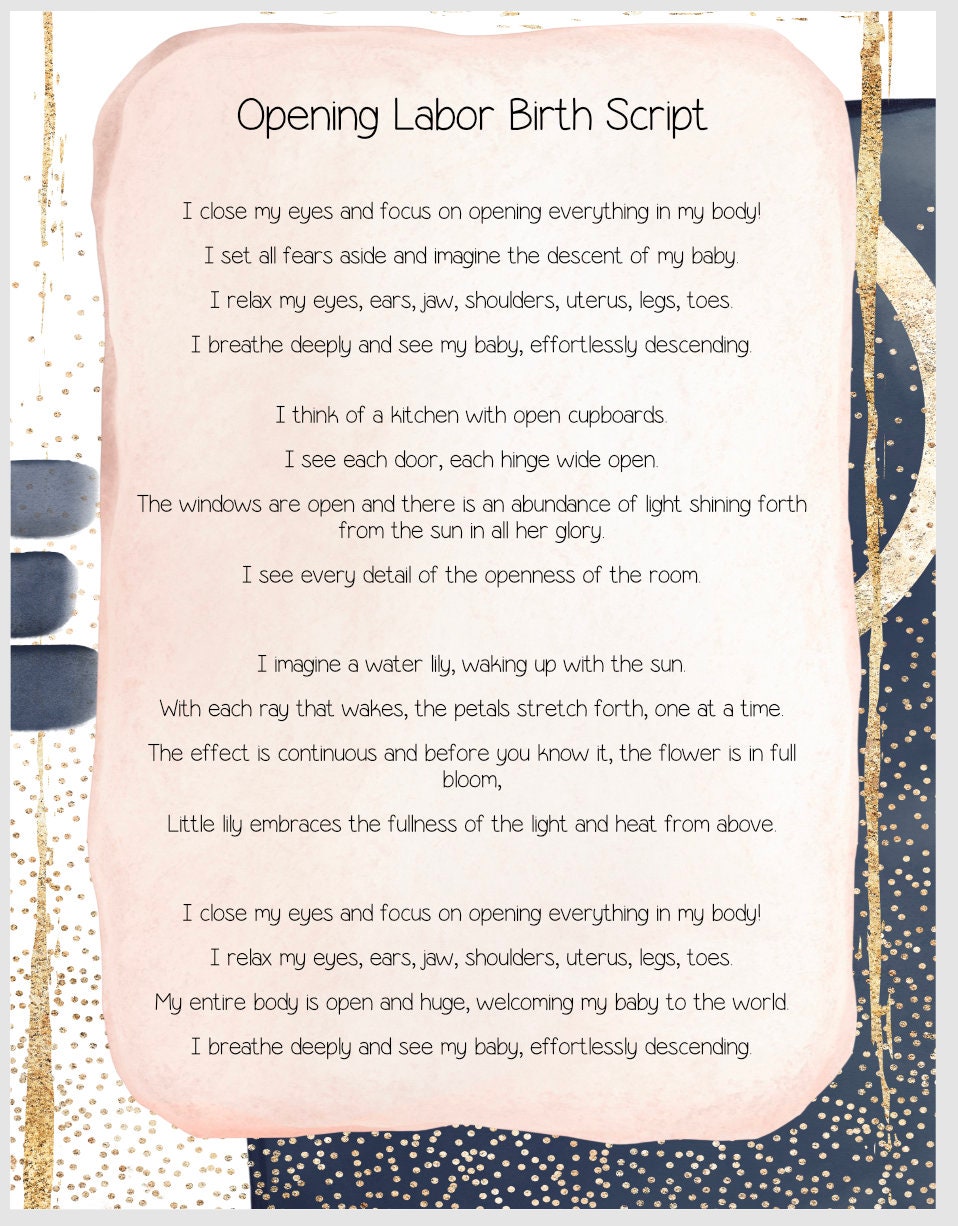 Opening Labor Birth Script

I close my eyes and focus on opening everything in my body!

I set all fears aside and imagine the descent of my baby.

I relax my eyes, ears, jaw, shoulders, uterus, legs, toes.

I breathe deeply and see my baby, effortlessly descending.

I think of a kitchen with open cupboards.

I see each door, each hinge wide open.

The windows are open and there is an abundance of light shining forth from the sun in all her glory.

I see every detail of the openness of the room.

I imagine a water lily, waking up with the sun.

With each ray that wakes, the petals stretch forth, one at a time.

The effect is continuous and before you know it, the flower is in full bloom,

Little lily embraces the fullness of the light and heat from above.

I close my eyes and focus on opening everything in my body!

I relax my eyes, ears, jaw, shoulders, uterus, legs, toes.

My entire body is open and huge, welcoming my baby to the world.

I breathe deeply and see my baby, effortlessly descending.